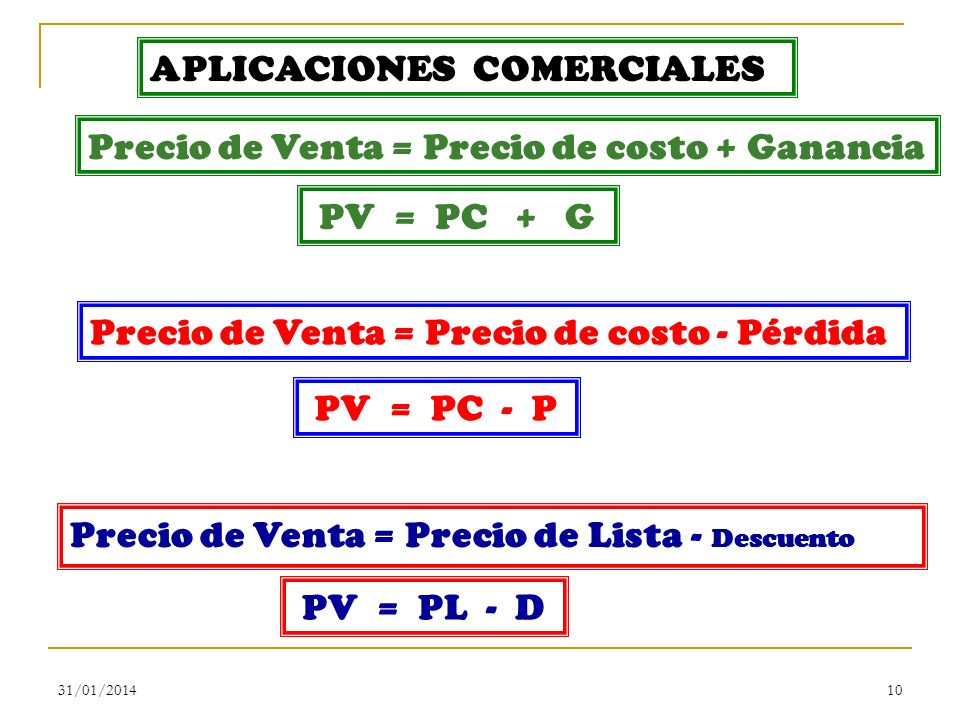 APLICACIONES COMERCIALES

Precio de Venta = Precio de costo + Ganancia

PV = PC + G

Precio de Venta = Precio de costo - Pérdida

PV = PC - P

Precio de Venta = Precio de Lista - Descuento

PV = PL - D

31/01/2014

10